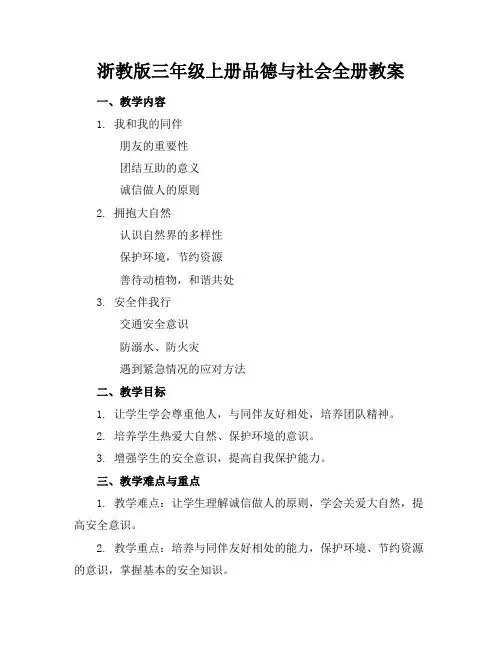 浙教版三年级上册品德与社会全册教案

一、教学内容

1. 我和我的同伴

朋友的重要性

团结互助的意义

诚信做人的原则

2. 拥抱大自然

认识自然界的多样性

保护环境，节约资源

善待动植物，和谐共处

3. 安全伴我行

交通安全意识

防溺水、防火灾

遇到紧急情况的应对方法

二、教学目标

1. 让学生学会尊重他人，与同伴友好相处，培养团队精神。

2. 培养学生热爱大自然、保护环境的意识。

3. 增强学生的安全意识，提高自我保护能力。

三、教学难点与重点

1. 教学难点：让学生理解诚信做人的原则，学会关爱大自然，提高安全意识。

2. 教学重点：培养与同伴友好相处的能力，保护环境、节约资源的意识，掌握基本的安全知识。